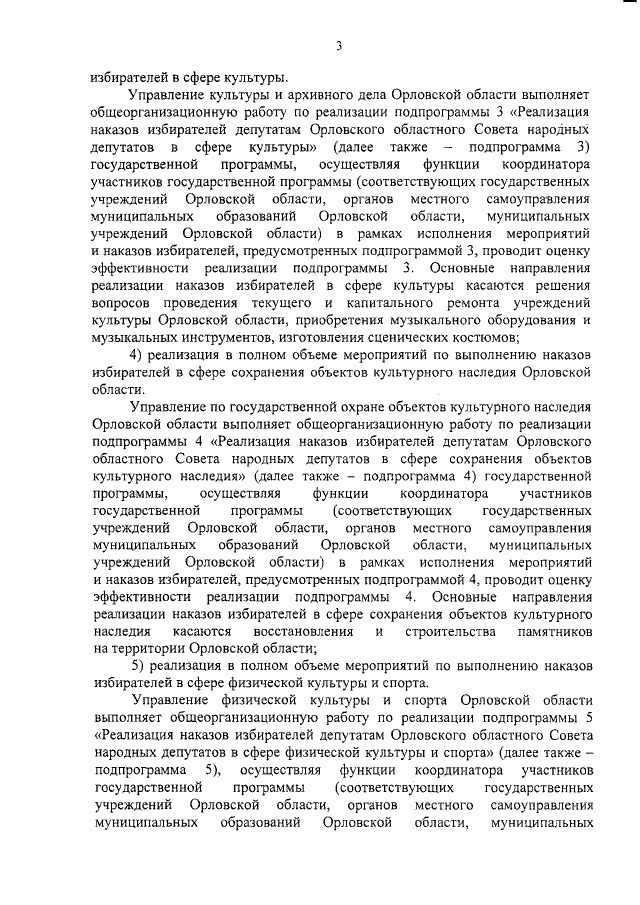 3

избирателей в сфере культуры.

Управление культуры и архивного дела Орловской области выполняет общеорганизационную работу по реализации подпрограммы 3 «Реализация наказов избирателей депутатам Орловского областного Совета народных депутатов в сфере культуры» (далее также – подпрограмма 3) государственной программы, осуществляя функции координатора участников государственной программы (соответствующих государственных учреждений Орловской области, органов местного самоуправления муниципальных образований Орловской области, муниципальных учреждений Орловской области) в рамках исполнения мероприятий и наказов избирателей, предусмотренных подпрограммой 3, проводит оценку эффективности реализации подпрограммы 3. Основные направления реализации наказов избирателей в сфере культуры касаются решения вопросов проведения текущего и капитального ремонта учреждений культуры Орловской области, приобретения музыкального оборудования и музыкальных инструментов, изготовления сценических костюмов;

4) реализация в полном объеме мероприятий по выполнению наказов избирателей в сфере сохранения объектов культурного наследия Орловской области.

Управление по государственной охране объектов культурного наследия Орловской области выполняет общеорганизационную работу по реализации подпрограммы 4 «Реализация наказов избирателей депутатам Орловского областного Совета народных депутатов в сфере сохранения объектов культурного наследия» (далее также – подпрограмма 4) государственной программы, осуществляя функции координатора участников государственной программы (соответствующих государственных учреждений Орловской области, органов местного самоуправления муниципальных образований Орловской области, муниципальных учреждений Орловской области) в рамках исполнения мероприятий и наказов избирателей, предусмотренных подпрограммой 4, проводит оценку эффективности реализации подпрограммы 4. Основные направления реализации наказов избирателей в сфере сохранения объектов культурного наследия касаются восстановления и строительства памятников на территории Орловской области;

5) реализация в полном объеме мероприятий по выполнению наказов избирателей в сфере физической культуры и спорта.

Управление физической культуры и спорта Орловской области выполняет общеорганизационную работу по реализации подпрограммы 5 «Реализация наказов избирателей депутатам Орловского областного Совета народных депутатов в сфере физической культуры и спорта» (далее также – подпрограмма 5), осуществляя функции координатора участников государственной программы (соответствующих государственных учреждений Орловской области, органов местного самоуправления муниципальных образований Орловской области, муниципальных